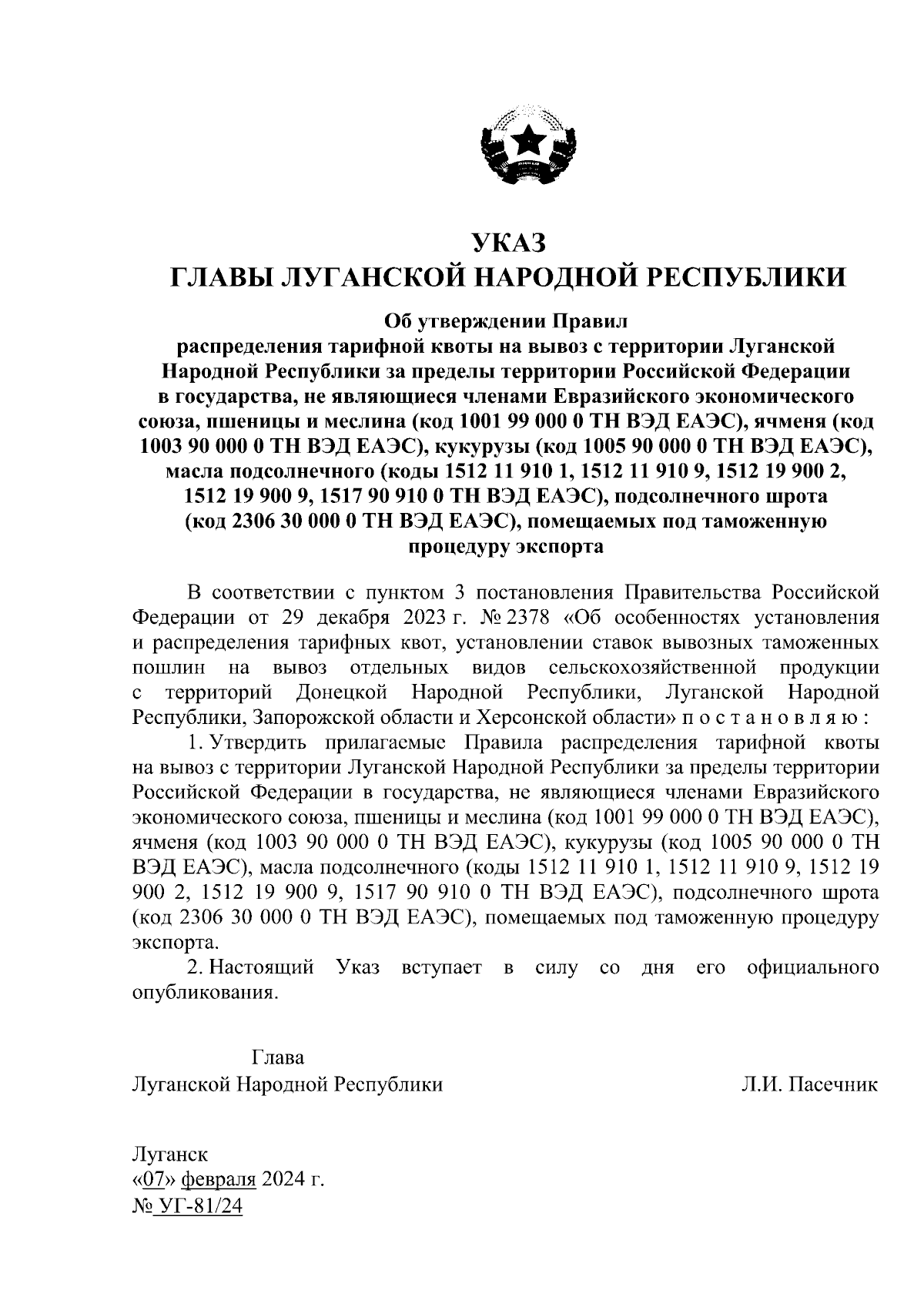 УКАЗ
ГЛАВЫ ЛУГАНСКОЙ НАРОДНОЙ РЕСПУБЛИКИ

Об утверждении Правил распределения тарифной квоты на вывоз с территории Луганской Народной Республики за пределы территории Российской Федерации в государства, не являющиеся членами Евразийского экономического союза, пшеницы и меслина (код 1001 99 000 0 ТН ВЭД ЕАЭС), ячменя (код 1003 90 000 0 ТН ВЭД ЕАЭС), кукурузы (код 1005 90 000 0 ТН ВЭД ЕАЭС), масла подсолнечного (коды 1512 11 910 1, 1512 11 910 9, 1512 19 900 2, 1512 19 900 9, 1517 90 910 0 ТН ВЭД ЕАЭС), подсолнечного шрота (код 2306 30 000 0 ТН ВЭД ЕАЭС), помещаемых под таможенную процедуру экспорта

В соответствии с пунктом 3 постановления Правительства Российской Федерации от 29 декабря 2023 г. № 2378 «Об особенностях установления и распределения тарифных квот, установлении ставок вывозных таможенных пошлин на вывоз отдельных видов сельскохозяйственной продукции с территорий Донецкой Народной Республики, Луганской Народной Республики, Запорожской области и Херсонской области» п о с т а н о в л я ю :

1. Утвердить прилагаемые Правила распределения тарифной квоты на вывоз с территории Луганской Народной Республики за пределы территории Российской Федерации в государства, не являющиеся членами Евразийского экономического союза, пшеницы и меслина (код 1001 99 000 0 ТН ВЭД ЕАЭС), ячменя (код 1003 90 000 0 ТН ВЭД ЕАЭС), кукурузы (код 1005 90 000 0 ТН ВЭД ЕАЭС), масла подсолнечного (коды 1512 11 910 1, 1512 11 910 9, 1512 19 900 2, 1512 19 900 9, 1517 90 910 0 ТН ВЭД ЕАЭС), подсолнечного шрота (код 2306 30 000 0 ТН ВЭД ЕАЭС), помещаемых под таможенную процедуру экспорта.

2. Настоящий Указ вступает в силу со дня его официального опубликования.

Глава
Луганской Народной Республики

Л.И. Пасечник

Луганск
«07» февраля 2024 г.
№ УГ-81/24